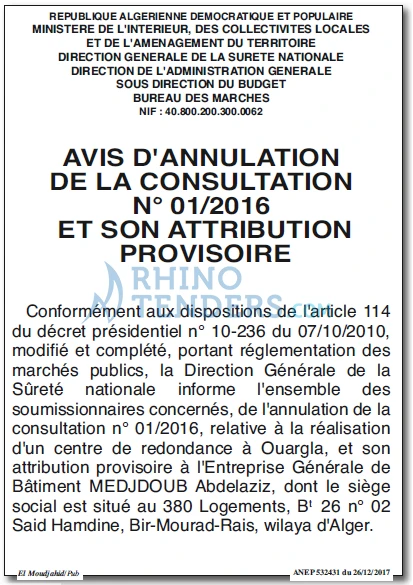 REPUBLIQUE ALGERIENNE DEMOCRATIQUE ET POPULAIRE
MINISTERE DE L'INTERIEUR, DES COLLECTIVITES LOCALES
ET DE L'AMENAGEMENT DU TERRITOIRE
DIRECTION GENERALE DE LA SURETE NATIONALE
DIRECTION DE L'ADMINISTRATION GENERALE
SOUS DIRECTION DU BUDGET
BUREAU DES MARCHES
NIF : 40.800.200.300.0062

AVIS D'ANNULATION
DE LA CONSULTATION
N° 01/2016
ET SON ATTRIBUTION
PROVISOIRE

Conformément aux dispositions de l'article 114 du décret présidentiel n° 10-236 du 07/10/2010, modifié et complété, portant réglementation des marchés publics, la Direction Générale de la Sûreté nationale informe l'ensemble des soumissionnaires concernés, de l'annulation de la consultation n° 01/2016, relative à la réalisation d'un centre de redondance à Ouargla, et son attribution provisoire à l'Entreprise Générale de Bâtiment MEDJDOUB Abdelaziz, dont le siège social est situé au 380 Logements, B$^{t}$ 26 n° 02 Said Hamdine, Bir-Mourad-Rais, wilaya d'Alger.

El Moudjahid/Pub

ANEP 532431 du 26/12/2017

RHINO TENDERS.com